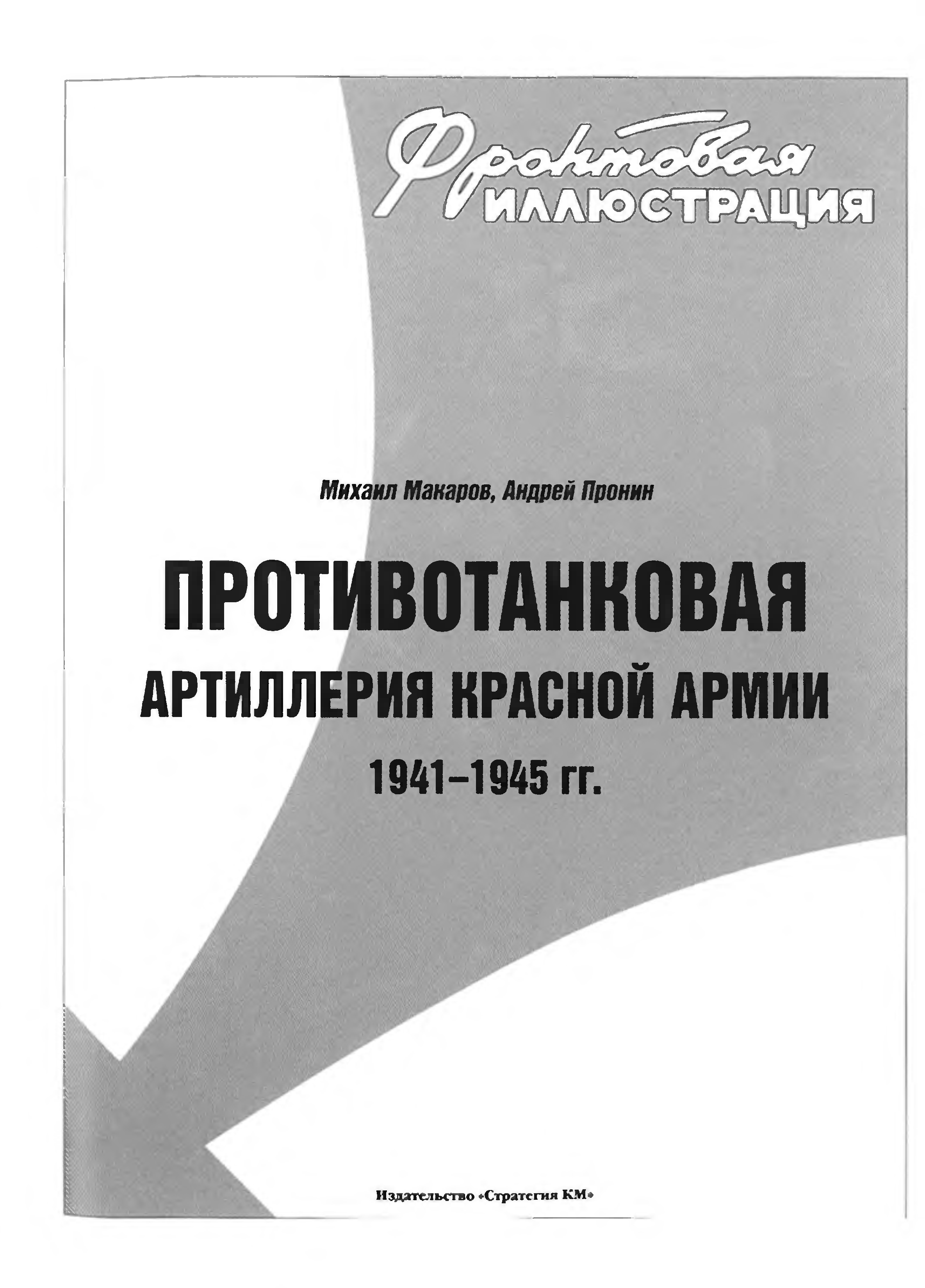 Фронтовая
ИЛЛЮСТРАЦИЯ

Михаил Макаров, Андрей Пронин

ПРОТИВОТАНКОВАЯ
АРТИЛЛЕРИЯ КРАСНОЙ АРМИИ
1941–1945 гг.

Издательство «Стратегия КМ»